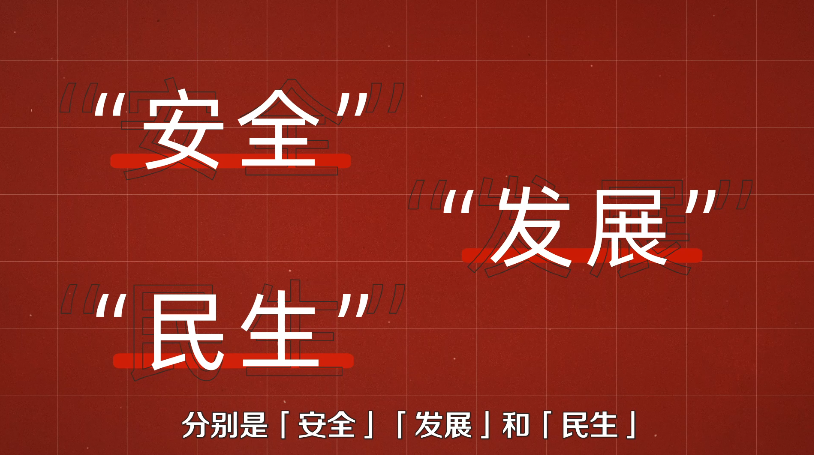 “安全”

“发展”

“民生”

分别是「安全」「发展」和「民生」